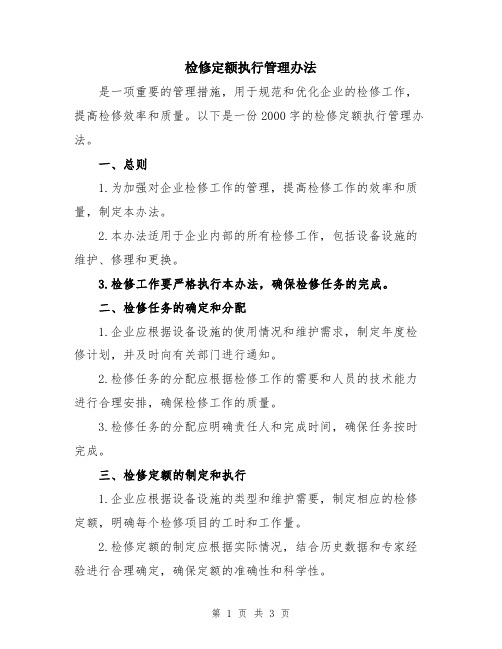 检修定额执行管理办法

是一项重要的管理措施，用于规范和优化企业的检修工作，提高检修效率和质量。以下是一份2000字的检修定额执行管理办法。

一、总则

1.为加强对企业检修工作的管理，提高检修工作的效率和质量，制定本办法。

2.本办法适用于企业内部的所有检修工作，包括设备设施的维护、修理和更换。

3.检修工作要严格执行本办法，确保检修任务的完成。

二、检修任务的确定和分配

1.企业应根据设备设施的使用情况和维护需求，制定年度检修计划，并及时向有关部门进行通知。

2.检修任务的分配应根据检修工作的需要和人员的技术能力进行合理安排，确保检修工作的质量。

3.检修任务的分配应明确责任人和完成时间，确保任务按时完成。

三、检修定额的制定和执行

1.企业应根据设备设施的类型和维护需要，制定相应的检修定额，明确每个检修项目的工时和工作量。

2.检修定额的制定应根据实际情况，结合历史数据和专家经验进行合理确定，确保定额的准确性和科学性。

第 1 页 共 3 页